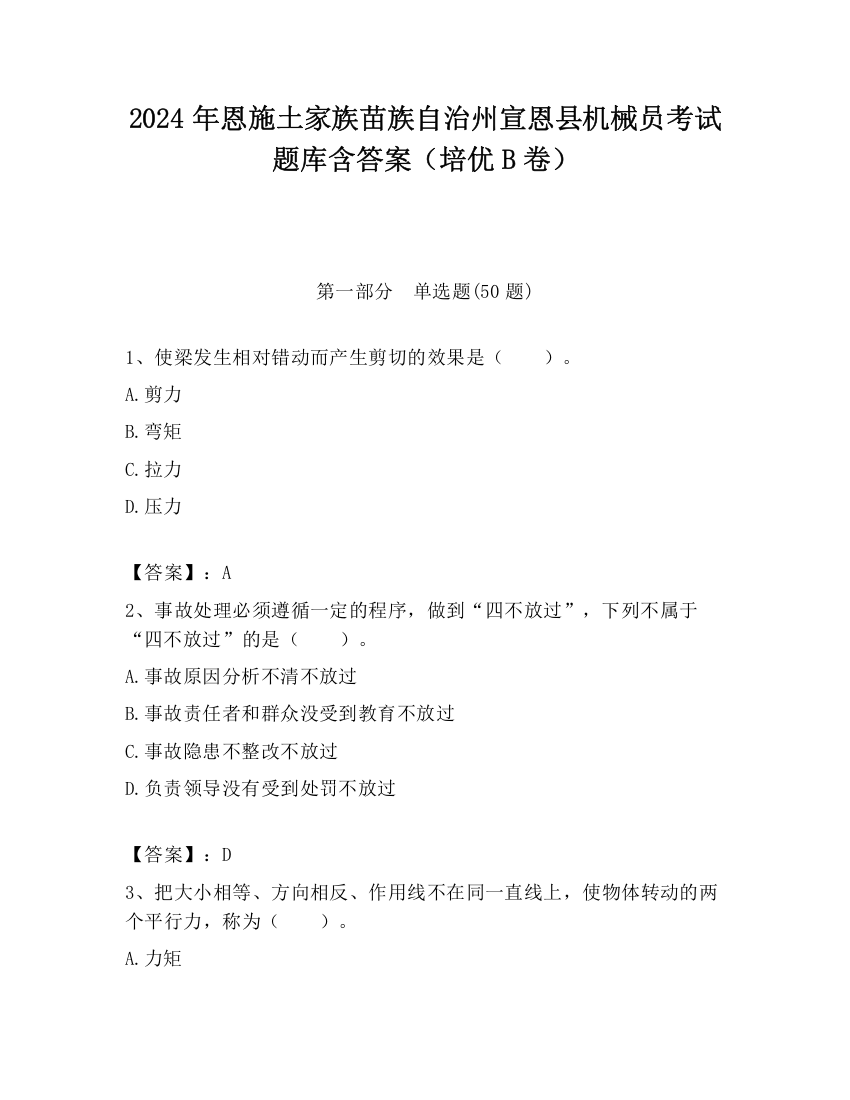 2024 年恩施土家族苗族自治州宣恩县机械员考试题库含答案（培优 B 卷）

第一部分　单选题(50 题)

1、使梁发生相对错动而产生剪切的效果是（　　）。

A.剪力

B.弯矩

C.拉力

D.压力

【答案】：A

2、事故处理必须遵循一定的程序，做到“四不放过”，下列不属于“四不放过”的是（　　）。

A.事故原因分析不清不放过

B.事故责任者和群众没受到教育不放过

C.事故隐患不整改不放过

D.负责领导没有受到处罚不放过

【答案】：D

3、把大小相等、方向相反、作用线不在同一直线上，使物体转动的两个平行力，称为（　　）。

A.力矩